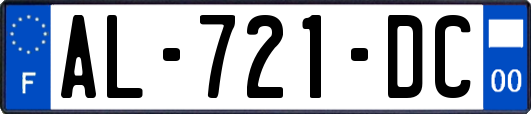 F

AL-721-DC

00